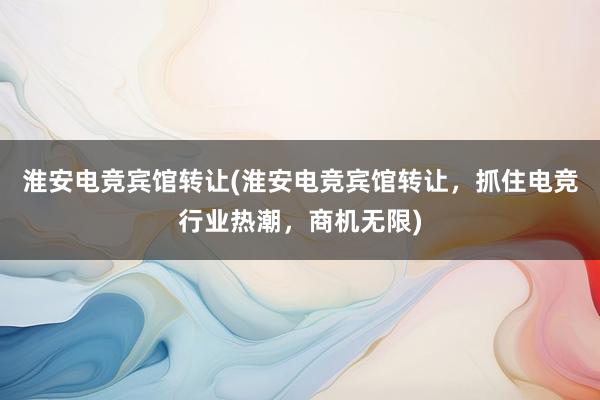 淮安电竞宾馆转让(淮安电竞宾馆转让，抓住电竞行业热潮，商机无限)